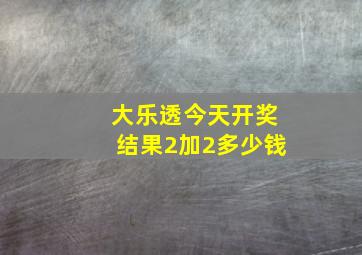 大乐透今天开奖结果2加2多少钱